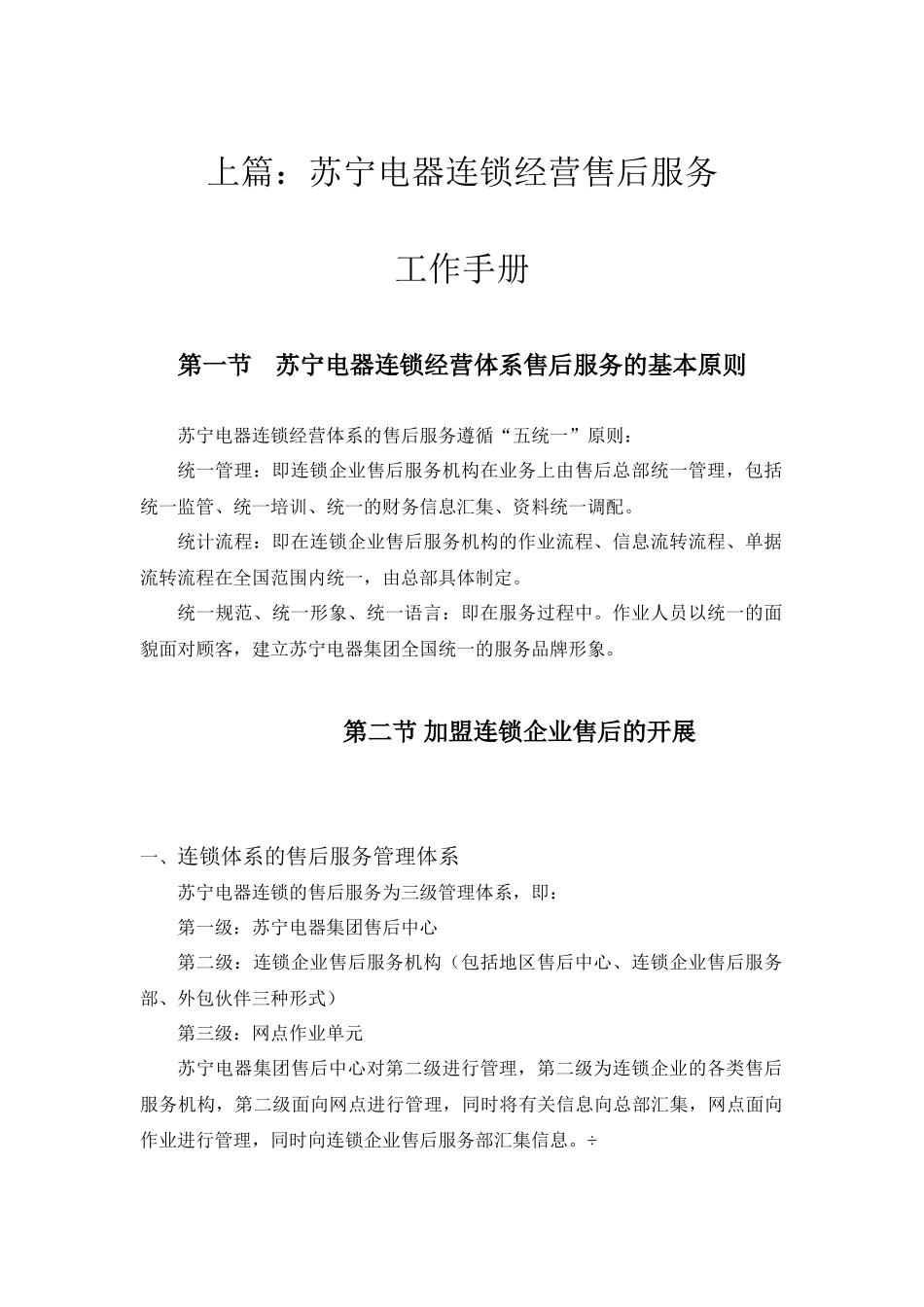 上篇：苏宁电器连锁经营售后服务

工作手册

第一节 苏宁电器连锁经营体系售后服务的基本原则

苏宁电器连锁经营体系的售后服务遵循“五统一”原则：

统一管理：即连锁企业售后服务机构在业务上由售后总部统一管理，包括统一监管、统一培训、统一的财务信息汇集、资料统一调配。

统计流程：即在连锁企业售后服务机构的作业流程、信息流转流程、单据流转流程在全国范围内统一，由总部具体制定。

统一规范、统一形象、统一语言：即在服务过程中。作业人员以统一的面貌面对顾客，建立苏宁电器集团全国统一的服务品牌形象。

第二节 加盟连锁企业售后的开展

一、连锁体系的售后服务管理体系

苏宁电器连锁的售后服务为三级管理体系，即：

第一级：苏宁电器集团售后中心

第二级：连锁企业售后服务机构（包括地区售后中心、连锁企业售后服务部、外包伙伴三种形式）

第三级：网点作业单元

苏宁电器集团售后中心对第二级进行管理，第二级为连锁企业的各类售后服务机构，第二级面向网点进行管理，同时将有关信息向总部汇集，网点面向作业进行管理，同时向连锁企业售后服务部汇集信息。÷